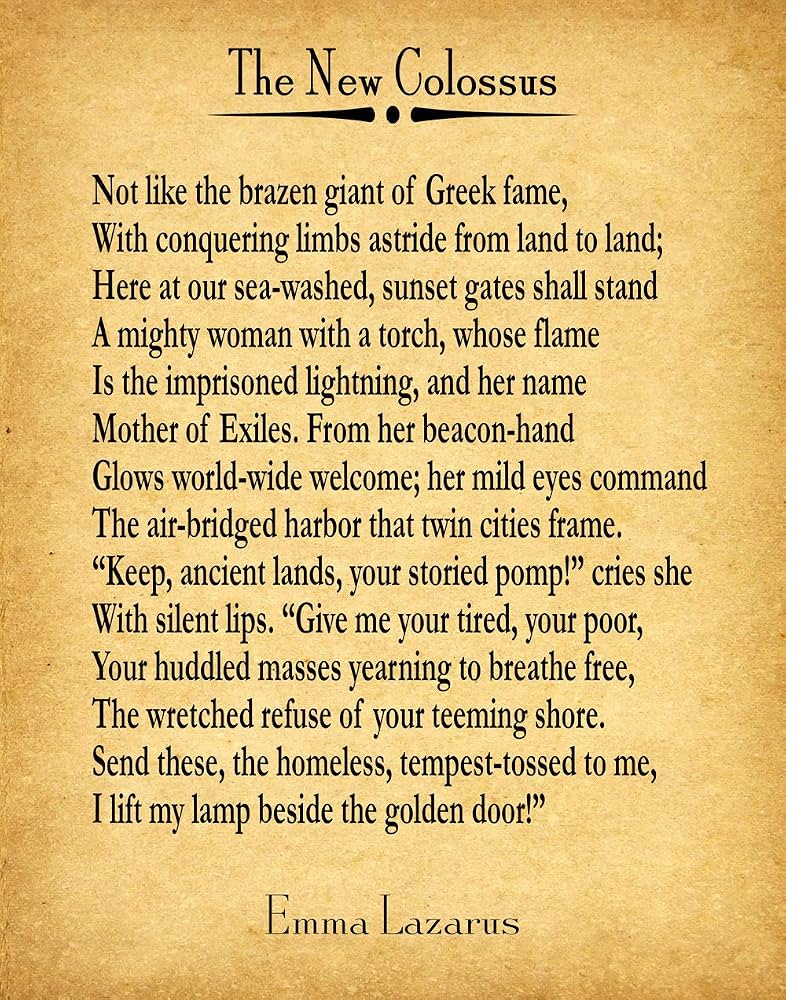 The New Colossus

Not like the brazen giant of Greek fame,
With conquering limbs astride from land to land;
Here at our sea-washed, sunset gates shall stand
A mighty woman with a torch, whose flame
Is the imprisoned lightning, and her name
Mother of Exiles. From her beacon-hand
Glows world-wide welcome; her mild eyes command
The air-bridged harbor that twin cities frame.
"Keep, ancient lands, your storied pomp!" cries she
With silent lips. "Give me your tired, your poor,
Your huddled masses yearning to breathe free,
The wretched refuse of your teeming shore.
Send these, the homeless, tempest-tossed to me,
I lift my lamp beside the golden door!"

Emma Lazarus